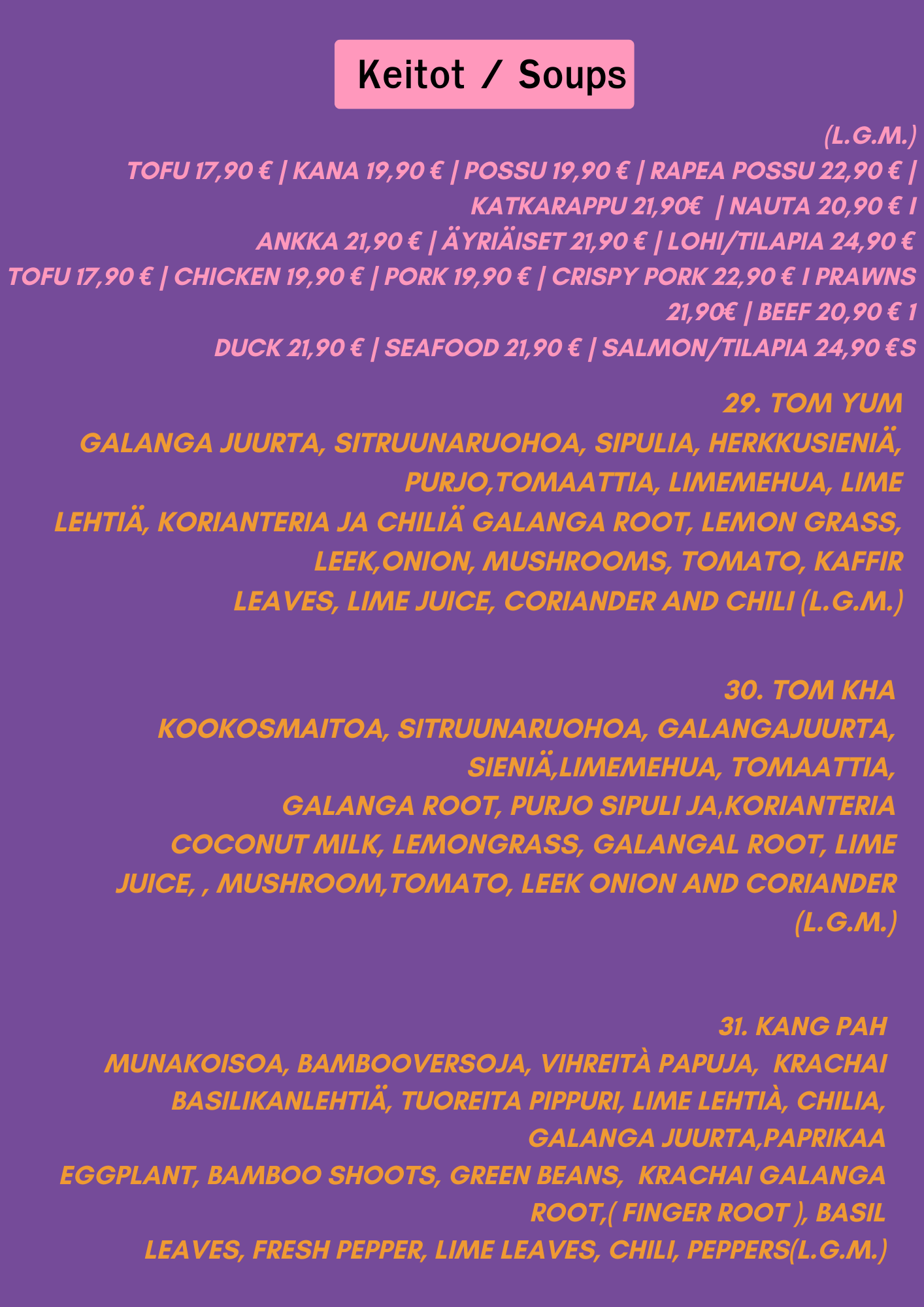 Keitot / Soups

(L.G.M.)
TOFU 17,90 € | KANA 19,90 € | POSSU 19,90 € | RAPEA POSSU 22,90 € | KATKARAPPU 21,90€ | NAUTA 20,90 € I ANKKA 21,90 € | ÄYRIÄISET 21,90 € | LOHI/TILAPIA 24,90 €
TOFU 17,90 € | CHICKEN 19,90 € | PORK 19,90 € | CRISPY PORK 22,90 € I PRAWNS 21,90€ | BEEF 20,90 € 1 DUCK 21,90 € | SEAFOOD 21,90 € | SALMON/TILAPIA 24,90 €S

29. TOM YUM
GALANGA JUURTA, SITRUUNARUOHOA, SIPULIA, HERKKUSIENIÄ, PURJO,TOMAATTIA, LIMEMEHUA, LIME LEHTIÄ, KORIANTERIA JA CHILIÄ GALANGA ROOT, LEMON GRASS, LEEK,ONION, MUSHROOMS, TOMATO, KAFFIR LEAVES, LIME JUICE, CORIANDER AND CHILI (L.G.M.)

30. TOM KHA
KOOKOSMAITOA, SITRUUNARUOHOA, GALANGAJUURTA, SIENIÄ,LIMEMEHUA, TOMAATTIA, GALANGA ROOT, PURJO SIPULI JA,KORIANTERIA COCONUT MILK, LEMONGRASS, GALANGAL ROOT, LIME JUICE, , MUSHROOM,TOMATO, LEEK ONION AND CORIANDER (L.G.M.)

31. KANG PAH
MUNAKOISOA, BAMBOOVERSOJA, VIHREITÀ PAPUJA, KRACHAI BASILIKANLEHTIÄ, TUOREITA PIPPURI, LIME LEHTIÀ, CHILIA, GALANGA JUURTA,PAPRIKAA
EGGPLANT, BAMBOO SHOOTS, GREEN BEANS, KRACHAI GALANGA ROOT,( FINGER ROOT ), BASIL LEAVES, FRESH PEPPER, LIME LEAVES, CHILI, PEPPERS(L.G.M.)